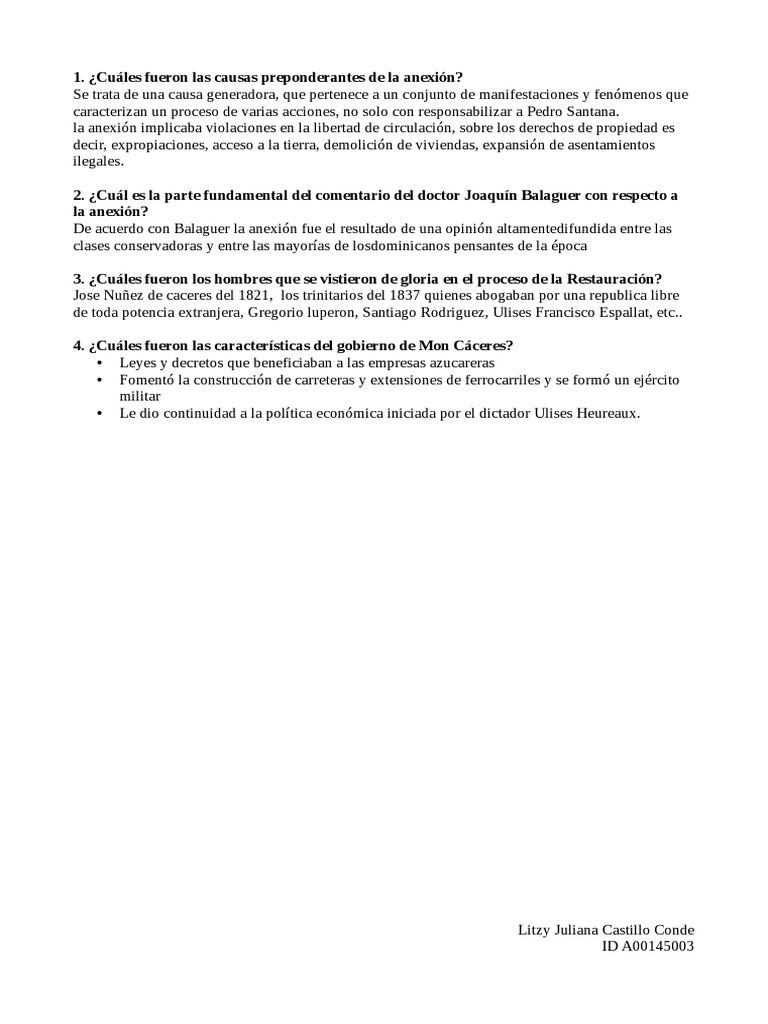 1. ¿Cuáles fueron las causas preponderantes de la anexión?
Se trata de una causa generadora, que pertenece a un conjunto de manifestaciones y fenómenos que caracterizan un proceso de varias acciones, no solo con responsabilizar a Pedro Santana.
la anexión implicaba violaciones en la libertad de circulación, sobre los derechos de propiedad es decir, expropiaciones, acceso a la tierra, demolición de viviendas, expansión de asentamientos ilegales.

2. ¿Cuál es la parte fundamental del comentario del doctor Joaquín Balaguer con respecto a la anexión?
De acuerdo con Balaguer la anexión fue el resultado de una opinión altamentedifundida entre las clases conservadoras y entre las mayorías de losdominicanos pensantes de la época

3. ¿Cuáles fueron los hombres que se vistieron de gloria en el proceso de la Restauración?
Jose Nuñez de caceres del 1821, los trinitarios del 1837 quienes abogaban por una republica libre de toda potencia extranjera, Gregorio luperon, Santiago Rodriguez, Ulises Francisco Espallat, etc..

4. ¿Cuáles fueron las características del gobierno de Mon Cáceres?
• Leyes y decretos que beneficiaban a las empresas azucareras
• Fomentó la construcción de carreteras y extensiones de ferrocarriles y se formó un ejército militar
• Le dio continuidad a la política económica iniciada por el dictador Ulises Heureaux.

Litzy Juliana Castillo Conde
ID A00145003